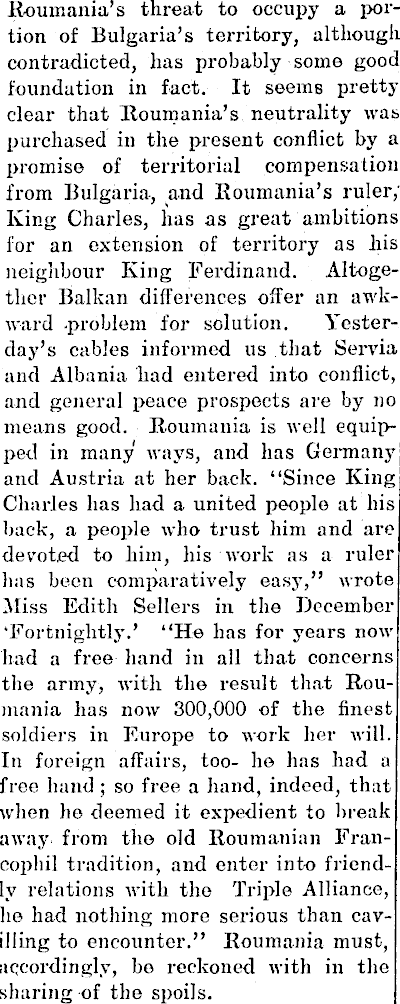 Roumania's threat to occupy a portion of Bulgaria's territory, although contradicted, has probably some good foundation in fact. It seems pretty clear that Roumania's neutrality was purchased in the present conflict by a promise of territorial compensation from Bulgaria, and Roumania's ruler, King Charles, has as great ambitions for an extension of territory as his neighbour King Ferdinand. Altogether Balkan differences offer an awkward problem for solution. Yesterday's cables informed us that Servia and Albania had entered into conflict, and general peace prospects are by no means good. Roumania is well equipped in many ways, and has Germany and Austria at her back. "Since King Charles has had a united people at his back, a people who trust him and are devoted to him, his work as a ruler has been comparatively easy," wrote Miss Edith Sellers in the December 'Fortnightly.' "He has for years now had a free hand in all that concerns the army, with the result that Roumania has now 300,000 of the finest soldiers in Europe to work her will. In foreign affairs, too- he has had a free hand; so free a hand, indeed, that when he deemed it expedient to break away from the old Roumanian Francophil tradition, and enter into friendly relations with the Triple Alliance, he had nothing more serious than cavilling to encounter." Roumania must, accordingly, be reckoned with in the sharing of the spoils.